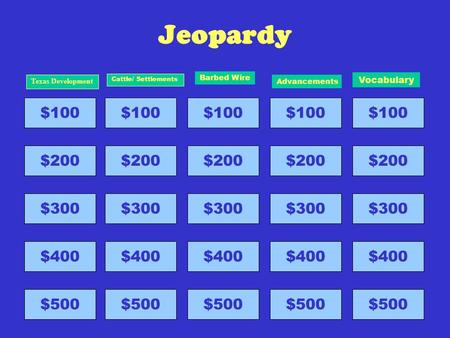 Jeopardy

| Texas Development | Cattle/ Settlements | Barbed Wire | Advancements | Vocabulary |
|---|---|---|---|---|
| \$100 | \$100 | \$100 | \$100 | \$100 |
| \$200 | \$200 | \$200 | \$200 | \$200 |
| \$300 | \$300 | \$300 | \$300 | \$300 |
| \$400 | \$400 | \$400 | \$400 | \$400 |
| \$500 | \$500 | \$500 | \$500 | \$500 |